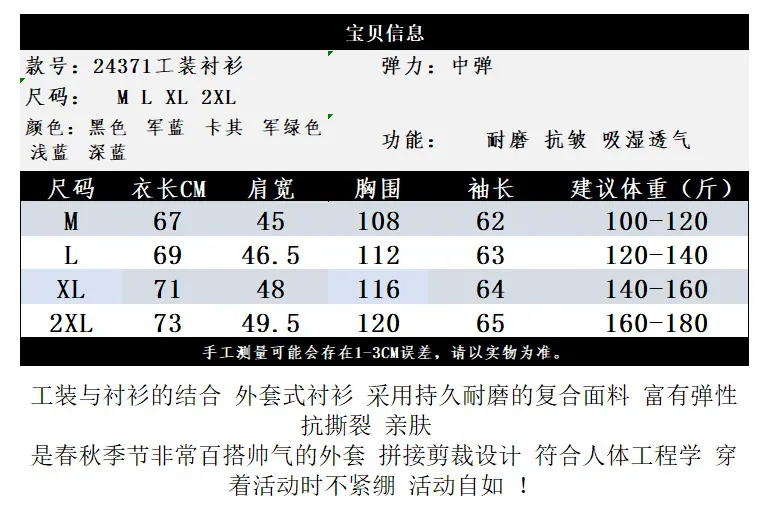 宝贝信息

款号：24371工装衬衫

尺码： M L XL 2XL

颜色：黑色 军蓝 卡其 军绿色 浅蓝 深蓝

弹力：中弹

功能： 耐磨 抗皱 吸湿透气

| 尺码 | 衣长CM | 肩宽 | 胸围 | 袖长 | 建议体重（斤） |
|---|---|---|---|---|---|
| M | 67 | 45 | 108 | 62 | 100-120 |
| L | 69 | 46.5 | 112 | 63 | 120-140 |
| XL | 71 | 48 | 116 | 64 | 140-160 |
| 2XL | 73 | 49.5 | 120 | 65 | 160-180 |

手工测量可能会存在1-3CM误差，请以实物为准。

工装与衬衫的结合 外套式衬衫 采用持久耐磨的复合面料 富有弹性 抗撕裂 亲肤

是春秋季节非常百搭帅气的外套 拼接剪裁设计 符合人体工程学 穿着活动时不紧绷 活动自如 ！